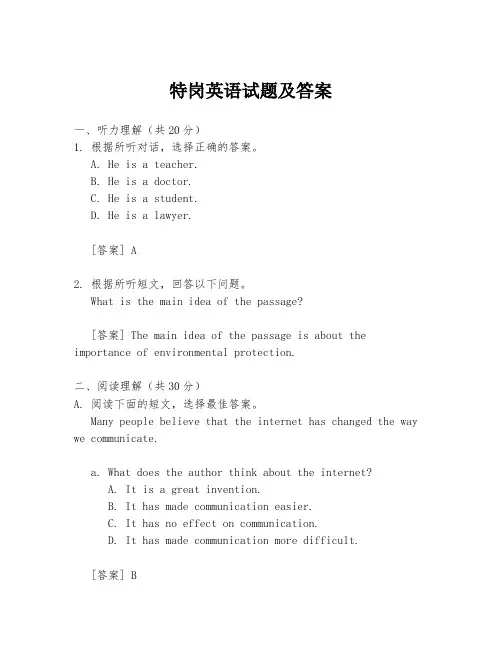 特岗英语试题及答案

一、听力理解（共20分）

1. 根据所听对话，选择正确的答案。

A. He is a teacher.

B. He is a doctor.

C. He is a student.

D. He is a lawyer.

[答案] A

2. 根据所听短文，回答以下问题。

What is the main idea of the passage?

[答案] The main idea of the passage is about the importance of environmental protection.

二、阅读理解（共30分）

A. 阅读下面的短文，选择最佳答案。

Many people believe that the internet has changed the way we communicate.

a. What does the author think about the internet?

A. It is a great invention.

B. It has made communication easier.

C. It has no effect on communication.

D. It has made communication more difficult.

[答案] B